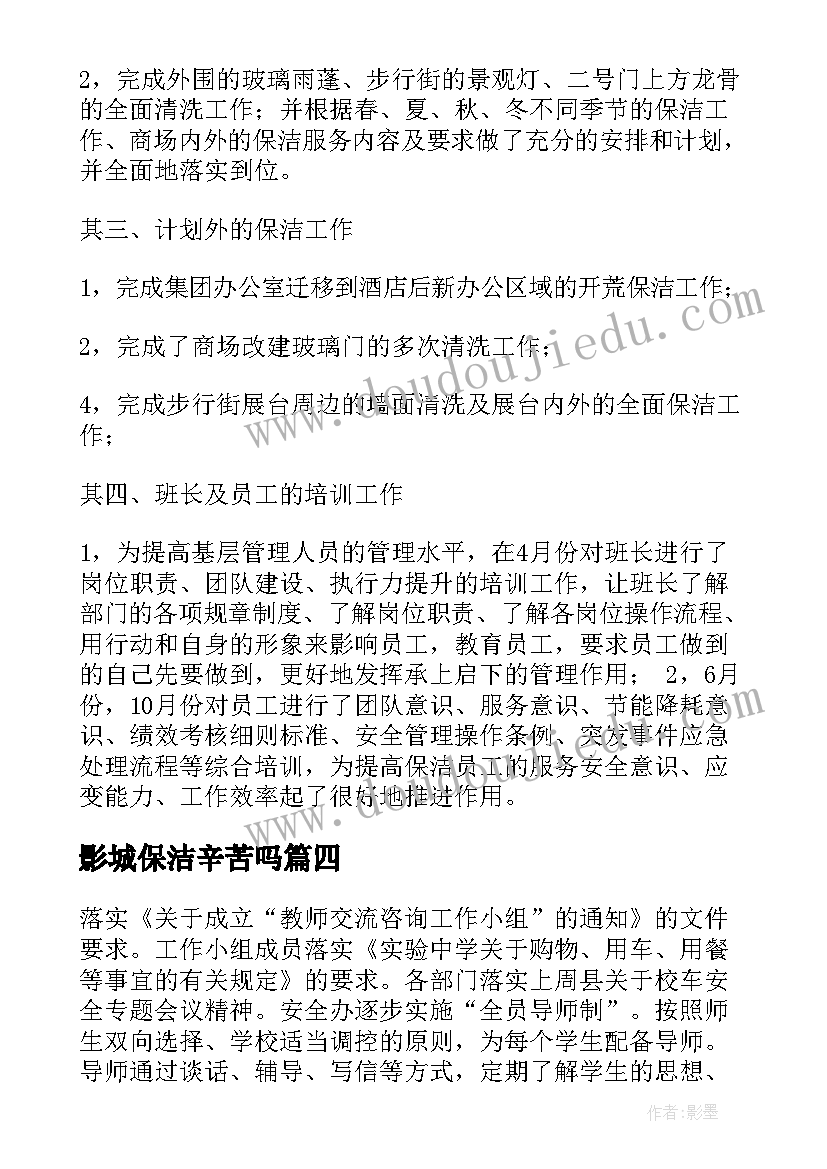 2，完成外围的玻璃雨蓬、步行街的景观灯、二号门上方龙骨的全面清洗工作；并根据春、夏、秋、冬不同季节的保洁工作、商场内外的保洁服务内容及要求做了充分的安排和计划，并全面地落实到位。

其三、计划外的保洁工作

1，完成集团办公室迁移到酒店后新办公区域的开荒保洁工作；

2，完成了商场改建玻璃门的多次清洗工作；

4，完成步行街展台周边的墙面清洗及展台内外的全面保洁工作；

其四、班长及员工的培训工作

1，为提高基层管理人员的管理水平，在4月份对班长进行了岗位职责、团队建设、执行力提升的培训工作，让班长了解部门的各项规章制度、了解岗位职责、了解各岗位操作流程、用行动和自身的形象来影响员工，教育员工，要求员工做到的自己先要做到，更好地发挥承上启下的管理作用； 2，6月份，10月份对员工进行了团队意识、服务意识、节能降耗意识、绩效考核细则标准、安全管理操作条例、突发事件应急处理流程等综合培训，为提高保洁员工的服务安全意识、应变能力、工作效率起了很好地推进作用。

影城保洁辛苦吗篇四

落实《关于成立“教师交流咨询工作小组”的通知》的文件要求。工作小组成员落实《实验中学关于购物、用车、用餐等事宜的有关规定》的要求。各部门落实上周县关于校车安全专题会议精神。安全办逐步实施“全员导师制”。按照师生双向选择、学校适当调控的原则，为每个学生配备导师。导师通过谈话、辅导、写信等方式，定期了解学生的思想、

www.doudoujiedu.com

作者:影墨